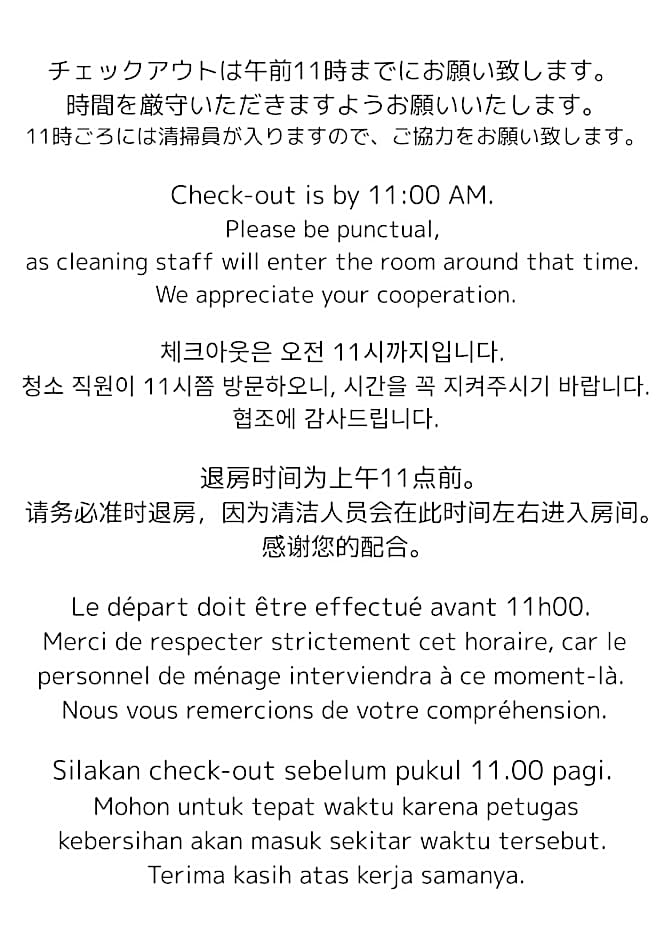 チェックアウトは午前11時までにお願い致します。
時間を厳守いただきますようお願いいたします。
11時ごろには清掃員が入りますので、ご協力をお願い致します。

Check-out is by 11:00 AM.
Please be punctual,
as cleaning staff will enter the room around that time.
We appreciate your cooperation.

체크아웃은 오전 11시까지입니다.
청소 직원이 11시쯤 방문하오니, 시간을 꼭 지켜주시기 바랍니다.
협조에 감사드립니다.

退房时间为上午11点前。
请务必准时退房，因为清洁人员会在此时间左右进入房间。
感谢您的配合。

Le départ doit être effectué avant 11h00.
Merci de respecter strictement cet horaire, car le personnel de ménage interviendra à ce moment-là.
Nous vous remercions de votre compréhension.

Silakan check-out sebelum pukul 11.00 pagi.
Mohon untuk tepat waktu karena petugas kebersihan akan masuk sekitar waktu tersebut.
Terima kasih atas kerja samanya.